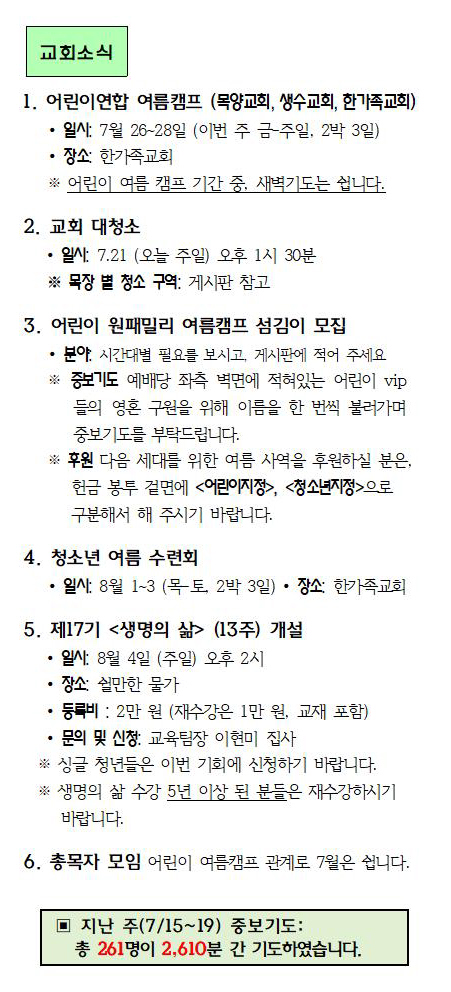 교회소식

1. 어린이연합 여름캠프 (목양교회, 생수교회, 한가족교회)
• 일시: 7월 26~28일 (이번 주 금~주일, 2박 3일)
• 장소: 한가족교회
※ 어린이 여름 캠프 기간 중, 새벽기도는 쉽니다.

2. 교회 대청소
• 일시: 7.21 (오늘 주일) 오후 1시 30분
※ 목장 별 청소 구역: 게시판 참고

3. 어린이 원패밀리 여름캠프 섬김이 모집
• 분야: 시간대별 필요를 보시고, 게시판에 적어 주세요
※ 중보기도 예배당 좌측 벽면에 적혀있는 어린이 vip 들의 영혼 구원을 위해 이름을 한 번씩 불러가며 중보기도를 부탁드립니다.
※ 후원 다음 세대를 위한 여름 사역을 후원하실 분은, 헌금 봉투 겉면에 <어린이지정>, <청소년지정>으로 구분해서 해 주시기 바랍니다.

4. 청소년 여름 수련회
• 일시: 8월 1~3 (목-토, 2박 3일) • 장소: 한가족교회

5. 제17기 <생명의 삶> (13주) 개설
• 일시: 8월 4일 (주일) 오후 2시
• 장소: 쉴만한 물가
• 등록비 : 2만 원 (재수강은 1만 원, 교재 포함)
• 문의 및 신청: 교육팀장 이현미 집사
※ 싱글 청년들은 이번 기회에 신청하기 바랍니다.
※ 생명의 삶 수강 5년 이상 된 분들은 재수강하시기 바랍니다.

6. 총목자 모임 어린이 여름캠프 관계로 7월은 쉽니다.

▣ 지난 주(7/15~19) 중보기도:
총 261명이 2,610분 간 기도하였습니다.